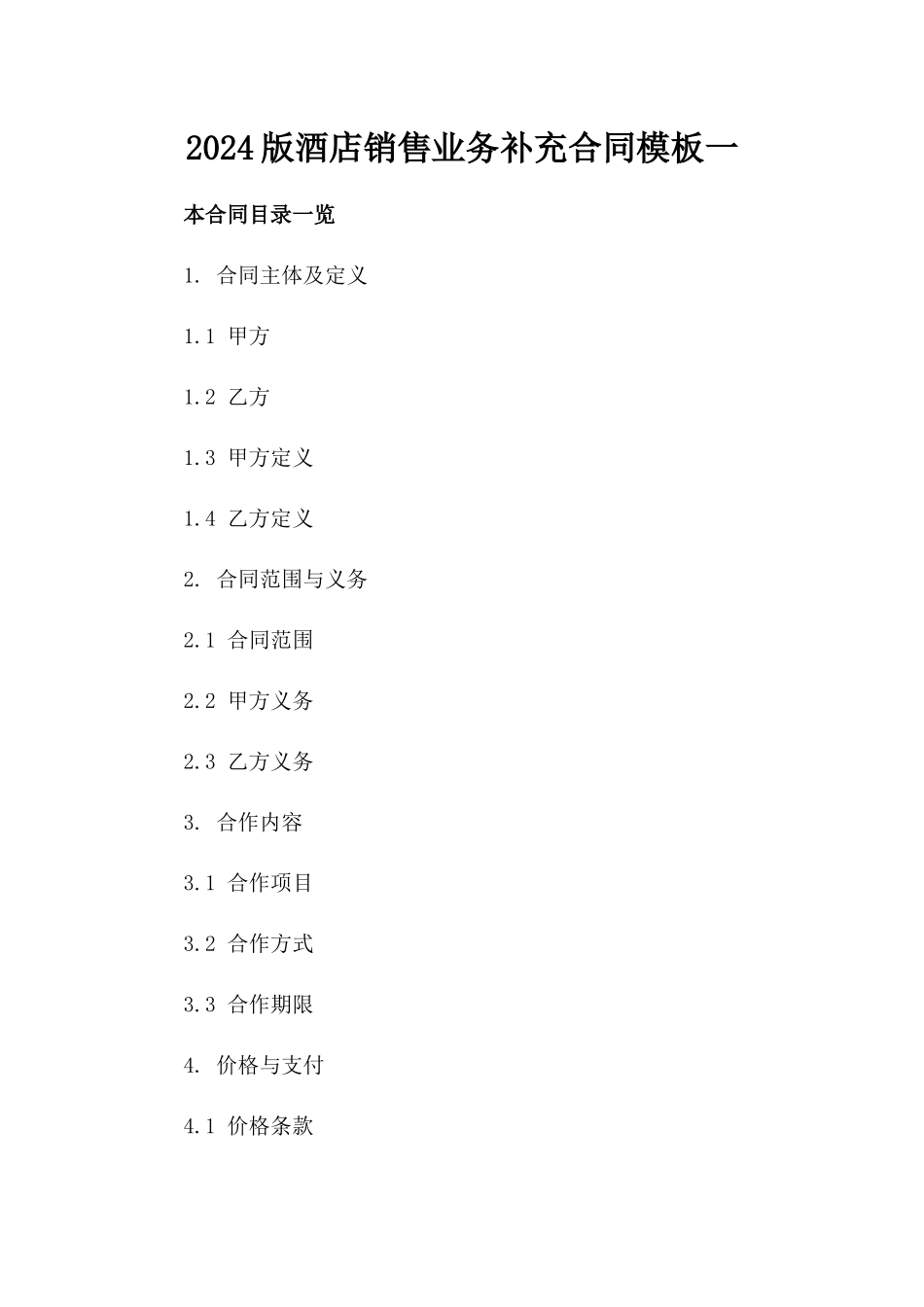 2024版酒店销售业务补充合同模板一

本合同目录一览

1. 合同主体及定义

1.1 甲方

1.2 乙方

1.3 甲方定义

1.4 乙方定义

2. 合同范围与义务

2.1 合同范围

2.2 甲方义务

2.3 乙方义务

3. 合作内容

3.1 合作项目

3.2 合作方式

3.3 合作期限

4. 价格与支付

4.1 价格条款